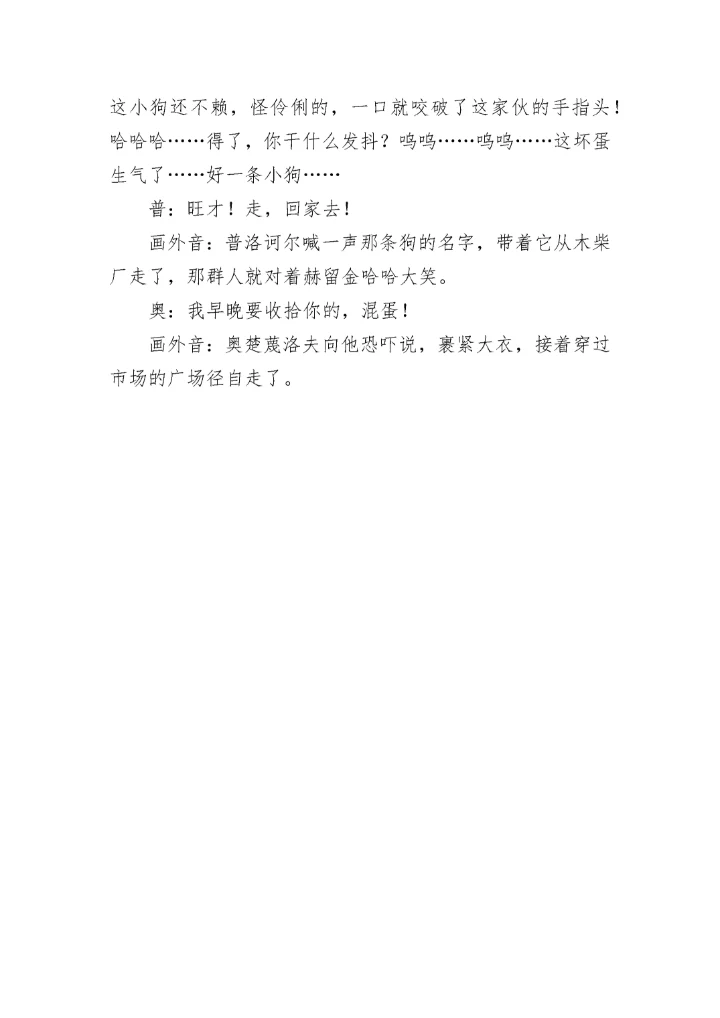 这小狗还不赖，怪伶俐的，一口就咬破了这家伙的手指头！哈哈哈……得了，你干什么发抖？呜呜……呜呜……这坏蛋生气了……好一条小狗……

普：旺才！走，回家去！

画外音：普洛诃尔喊一声那条狗的名字，带着它从木柴厂走了，那群人就对着赫留金哈哈大笑。

奥：我早晚要收拾你的，混蛋！

画外音：奥楚蔑洛夫向他恐吓说，裹紧大衣，接着穿过市场的广场径自走了。